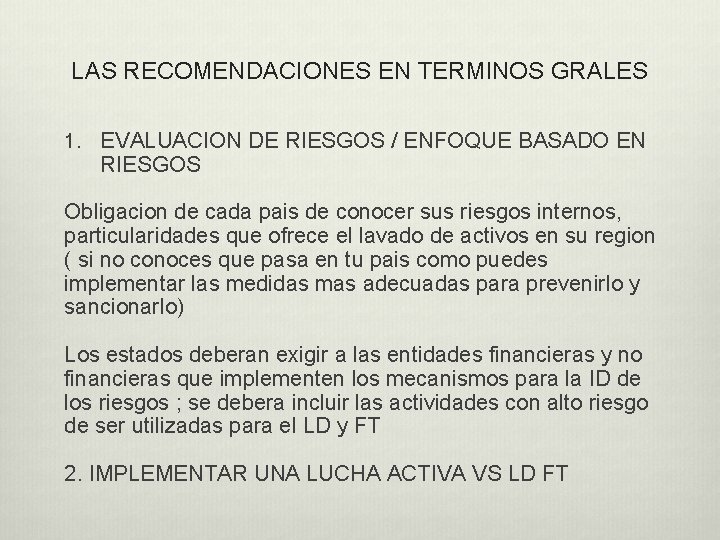 LAS RECOMENDACIONES EN TERMINOS GRALES

1. EVALUACION DE RIESGOS / ENFOQUE BASADO EN RIESGOS

Obligacion de cada pais de conocer sus riesgos internos, particularidades que ofrece el lavado de activos en su region ( si no conoces que pasa en tu pais como puedes implementar las medidas mas adecuadas para prevenirlo y sancionarlo)

Los estados deberan exigir a las entidades financieras y no financieras que implementen los mecanismos para la ID de los riesgos ; se debera incluir las actividades con alto riesgo de ser utilizadas para el LD y FT

2. IMPLEMENTAR UNA LUCHA ACTIVA VS LD FT